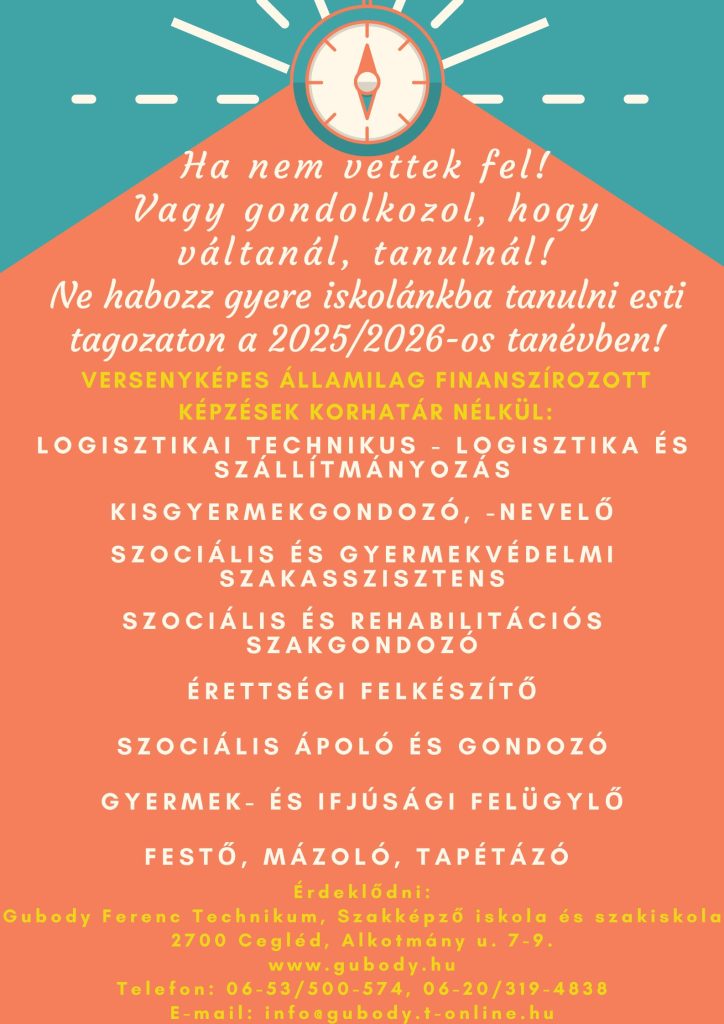 Ha nem vettek fel!
Vagy gondolkozol, hogy váltanál, tanulnál!
Ne habozz gyere iskolánkba tanulni esti tagozaton a 2025/2026-os tanévben!

VERSENYKÉPES ÁLLAMILAG FINANSZÍROZOTT KÉPZÉSEK KORHATÁR NÉLKÜL:

LOGISZTIKAI TECHNIKUS - LOGISZTIKA ÉS SZÁLLÍTMÁNYOZÁS

KISGYERMEKGONDOZÓ, -NEVELŐ

SZOCIÁLIS ÉS GYERMEKVÉDELMI SZAKASSZISZTENS

SZOCIÁLIS ÉS REHABILITÁCIÓS SZAKGONDOZÓ

ÉRETTSÉGI FELKÉSZÍTŐ

SZOCIÁLIS ÁPOLÓ ÉS GONDOZÓ

GYERMEK- ÉS IFJÚSÁGI FELÜGYLŐ

FESTŐ, MÁZOLÓ, TAPÉTÁZÓ

Érdeklődni:
Gubody Ferenc Technikum, Szakképző iskola és szakiskola
2700 Cegléd, Alkotmány u. 7-9.
www.gubody.hu
Telefon: 06-53/500-574, 06-20/319-4838
E-mail: info@gubody.t-online.hu